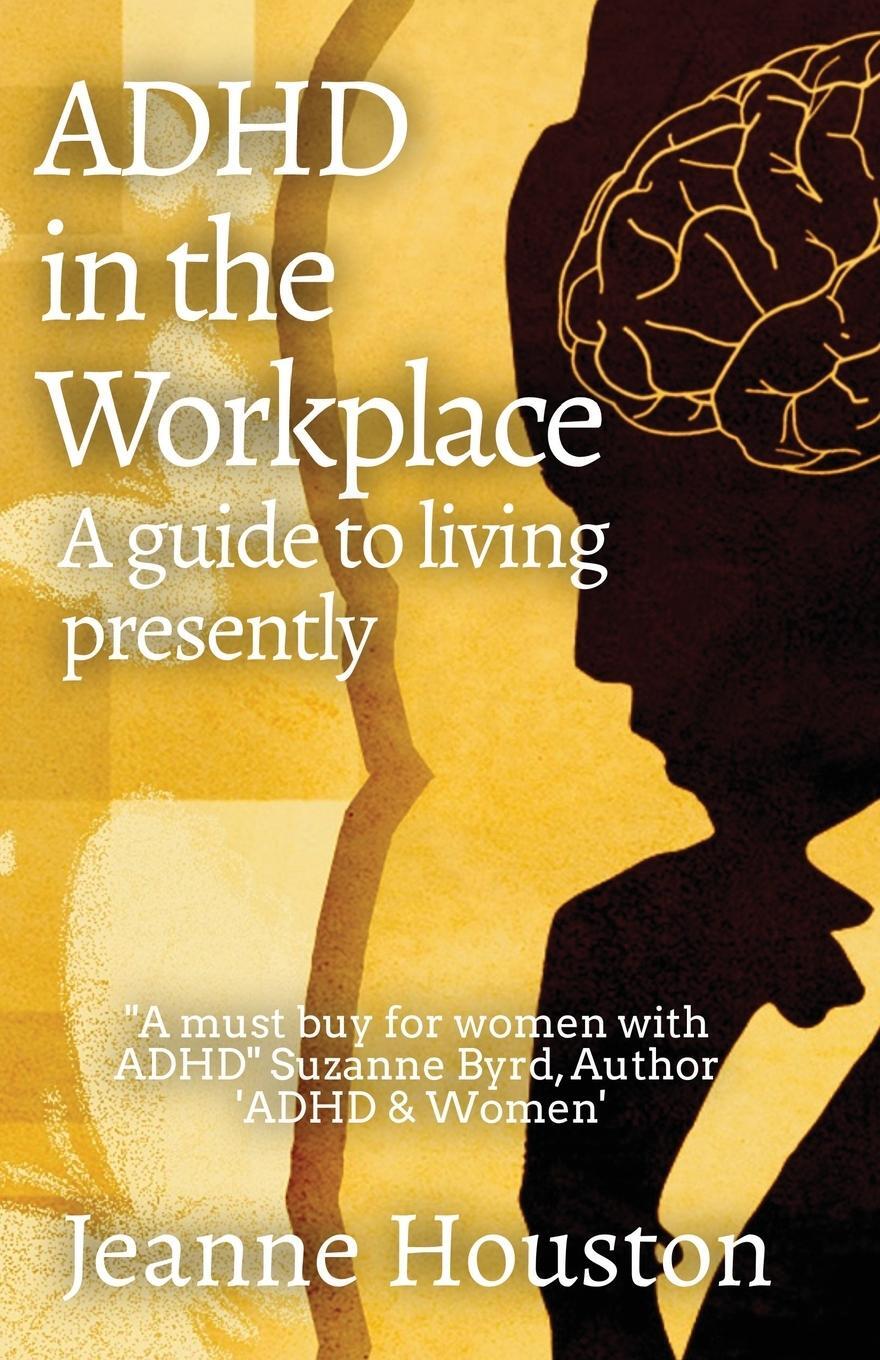 ADHD in the Workplace

A guide to living presently

"A must buy for women with ADHD" Suzanne Byrd, Author 'ADHD & Women'

Jeanne Houston